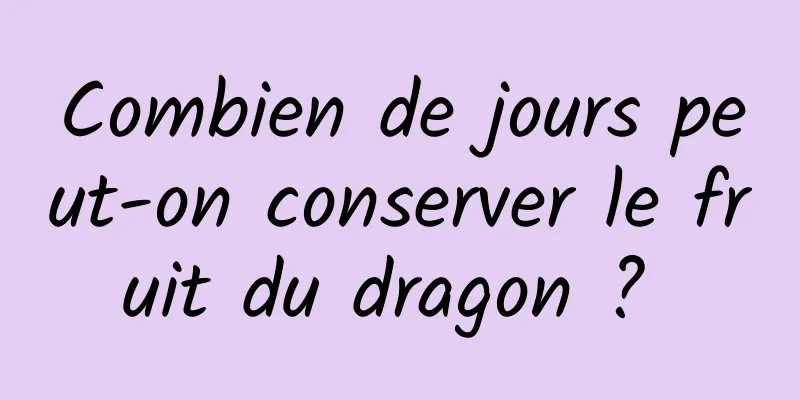 Combien de jours peut-on conserver le fruit du dragon ?